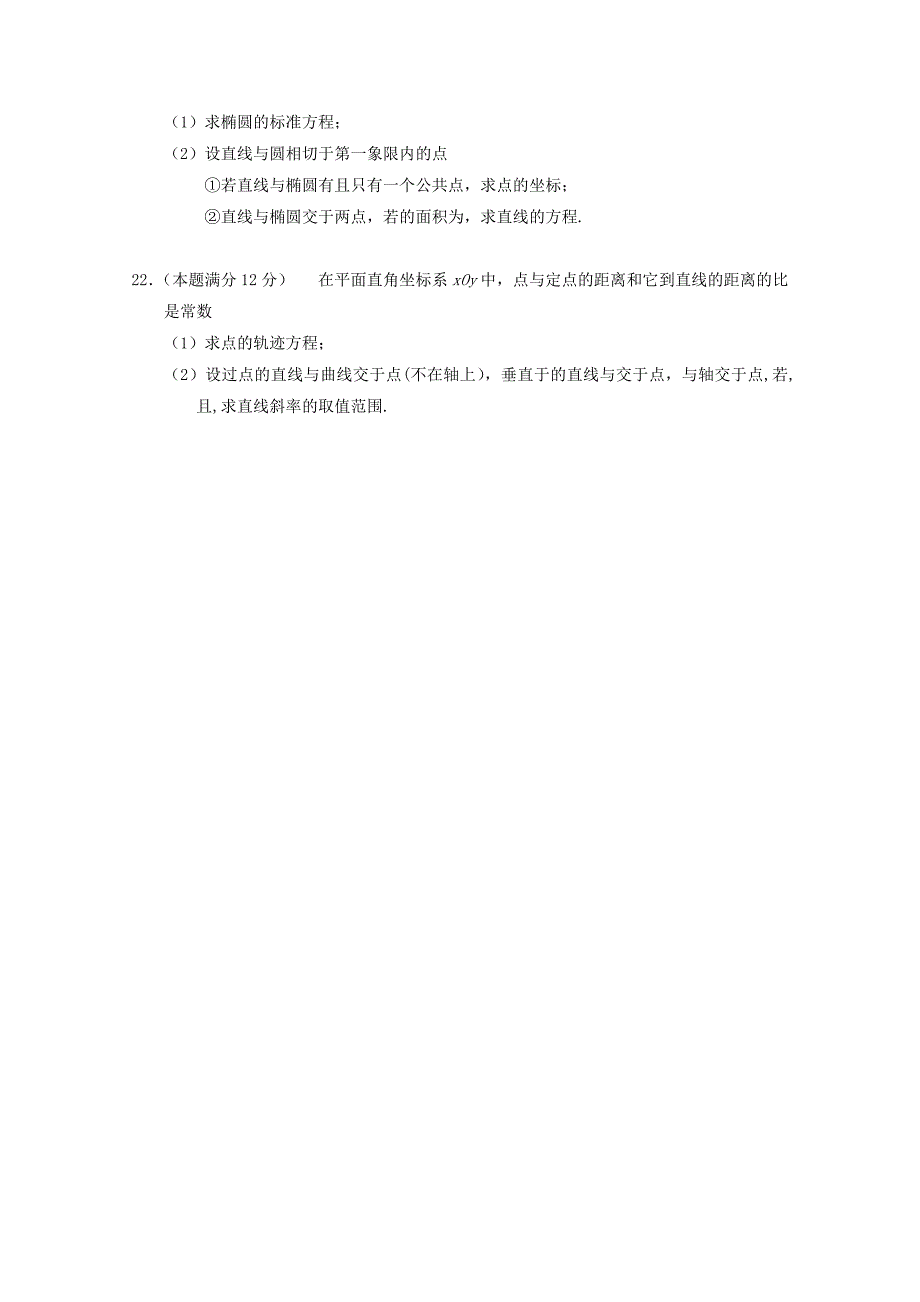 （1）求椭圆的标准方程；

（2）设直线与圆相切于第一象限内的点

①若直线与椭圆有且只有一个公共点，求点的坐标；

②直线与椭圆交于两点，若的面积为，求直线的方程.

22.（本题满分 12 分） 在平面直角坐标系 $xOy$ 中，点与定点的距离和它到直线的距离的比是常数

（1）求点的轨迹方程；

（2）设过点的直线与曲线交于点(不在轴上)，垂直于的直线与交于点，与轴交于点,若,且,求直线斜率的取值范围.